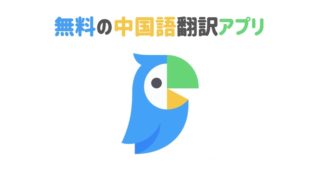 無料の中国語翻訳アプリ